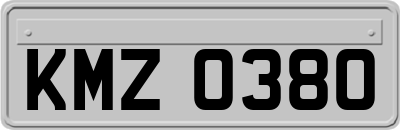 KMZ 0380